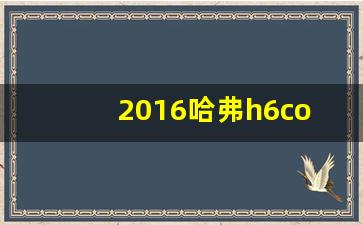 2016哈弗h6co